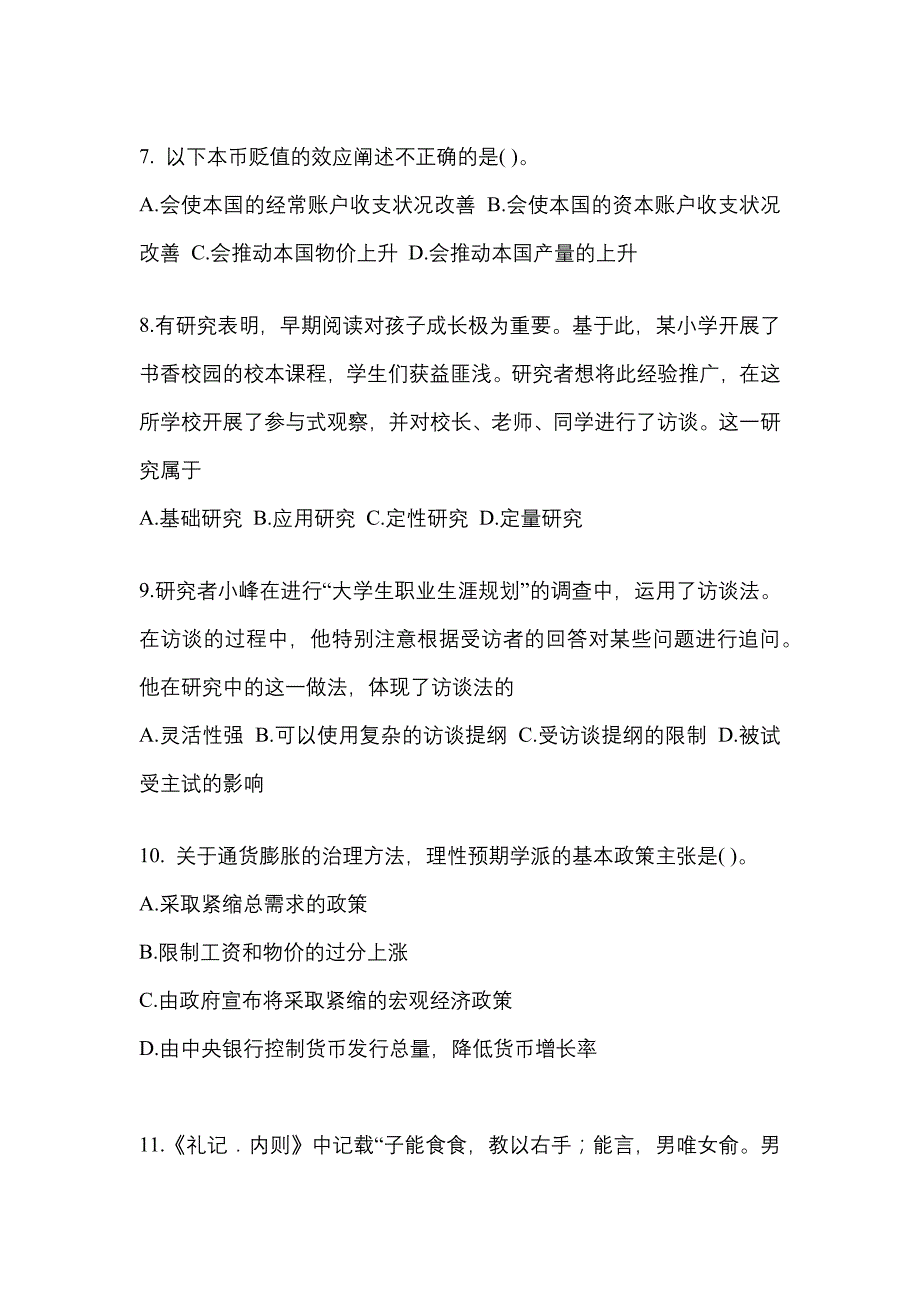 7. 以下本币贬值的效应阐述不正确的是( )。

A.会使本国的经常账户收支状况改善 B.会使本国的资本账户收支状况改善 C.会推动本国物价上升 D.会推动本国产量的上升

8.有研究表明，早期阅读对孩子成长极为重要。基于此，某小学开展了书香校园的校本课程，学生们获益匪浅。研究者想将此经验推广，在这所学校开展了参与式观察，并对校长、老师、同学进行了访谈。这一研究属于

A.基础研究 B.应用研究 C.定性研究 D.定量研究

9.研究者小峰在进行“大学生职业生涯规划”的调查中，运用了访谈法。在访谈的过程中，他特别注意根据受访者的回答对某些问题进行追问。他在研究中的这一做法，体现了访谈法的

A.灵活性强 B.可以使用复杂的访谈提纲 C.受访谈提纲的限制 D.被试受主试的影响

10. 关于通货膨胀的治理方法，理性预期学派的基本政策主张是( )。

A.采取紧缩总需求的政策

B.限制工资和物价的过分上涨

C.由政府宣布将采取紧缩的宏观经济政策

D.由中央银行控制货币发行总量，降低货币增长率

11.《礼记．内则》中记载“子能食食，教以右手；能言，男唯女俞。男